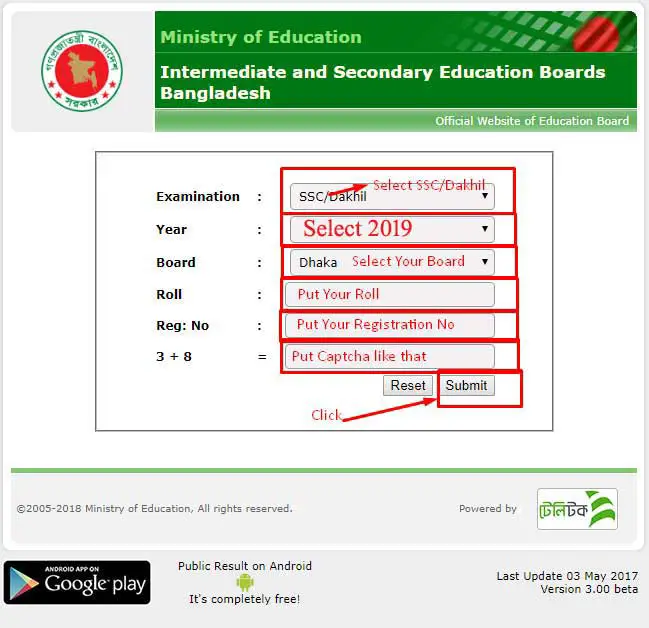 গণপ্রজাতন্ত্রী বাংলাদেশ সরকার

Ministry of Education

Intermediate and Secondary Education Boards Bangladesh

Official Website of Education Board

Examination : SSC/Dakhil Select SSC/Dakhil

Year : Select 2019

Board : Dhaka Select Your Board

Roll : Put Your Roll

Reg: No : Put Your Registration No

3 + 8 = Put Captcha like that

Reset Submit

Click

©2005-2018 Ministry of Education, All rights reserved.

Powered by টেলিটক

ANDROID APP ON Google play

Public Result on Android

It's completely free!

Last Update 03 May 2017
Version 3.00 beta